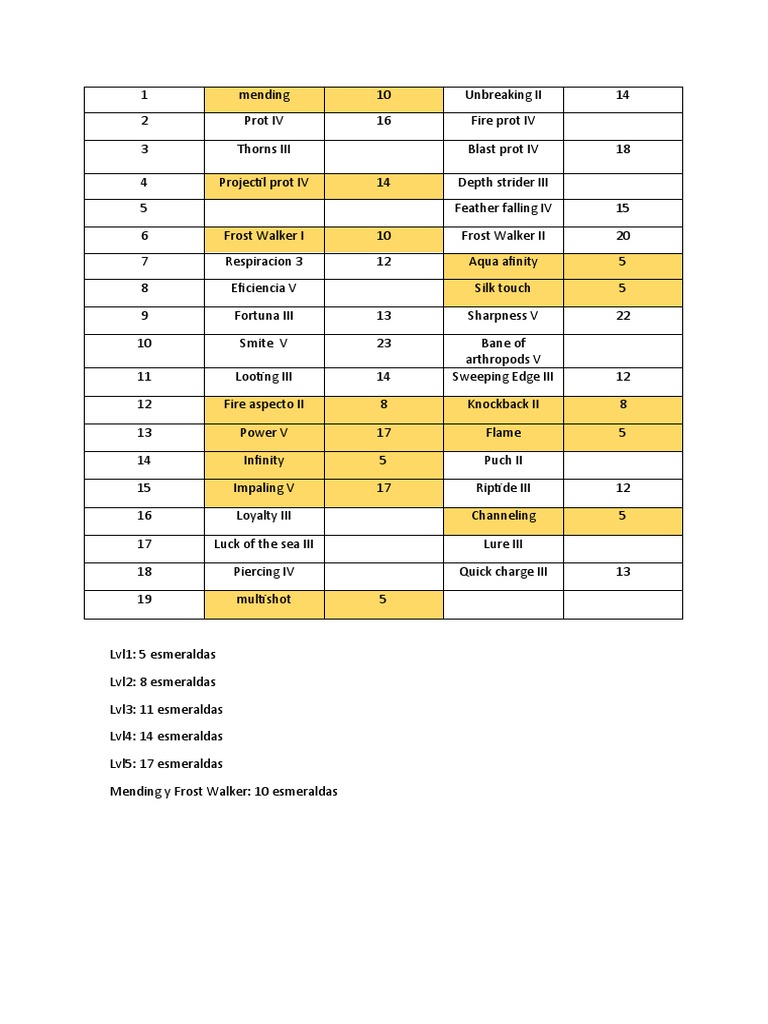 | 1 | mending | 10 | Unbreaking II | 14 |
|---|---|---|---|---|
| 2 | Prot IV | 16 | Fire prot IV | |
| 3 | Thorns III | | Blast prot IV | 18 |
| 4 | Projectil prot IV | 14 | Depth strider III | |
| 5 | | | Feather falling IV | 15 |
| 6 | Frost Walker I | 10 | Frost Walker II | 20 |
| 7 | Respiracion 3 | 12 | Aqua afinity | 5 |
| 8 | Eficiencia V | | Silk touch | 5 |
| 9 | Fortuna III | 13 | Sharpness V | 22 |
| 10 | Smite V | 23 | Bane of arthropods V | |
| 11 | Looting III | 14 | Sweeping Edge III | 12 |
| 12 | Fire aspecto II | 8 | Knockback II | 8 |
| 13 | Power V | 17 | Flame | 5 |
| 14 | Infinity | 5 | Puch II | |
| 15 | Impaling V | 17 | Riptide III | 12 |
| 16 | Loyalty III | | Channeling | 5 |
| 17 | Luck of the sea III | | Lure III | |
| 18 | Piercing IV | | Quick charge III | 13 |
| 19 | multishot | 5 | | |

Lvl1: 5 esmeraldas

Lvl2: 8 esmeraldas

Lvl3: 11 esmeraldas

Lvl4: 14 esmeraldas

Lvl5: 17 esmeraldas

Mending y Frost Walker: 10 esmeraldas